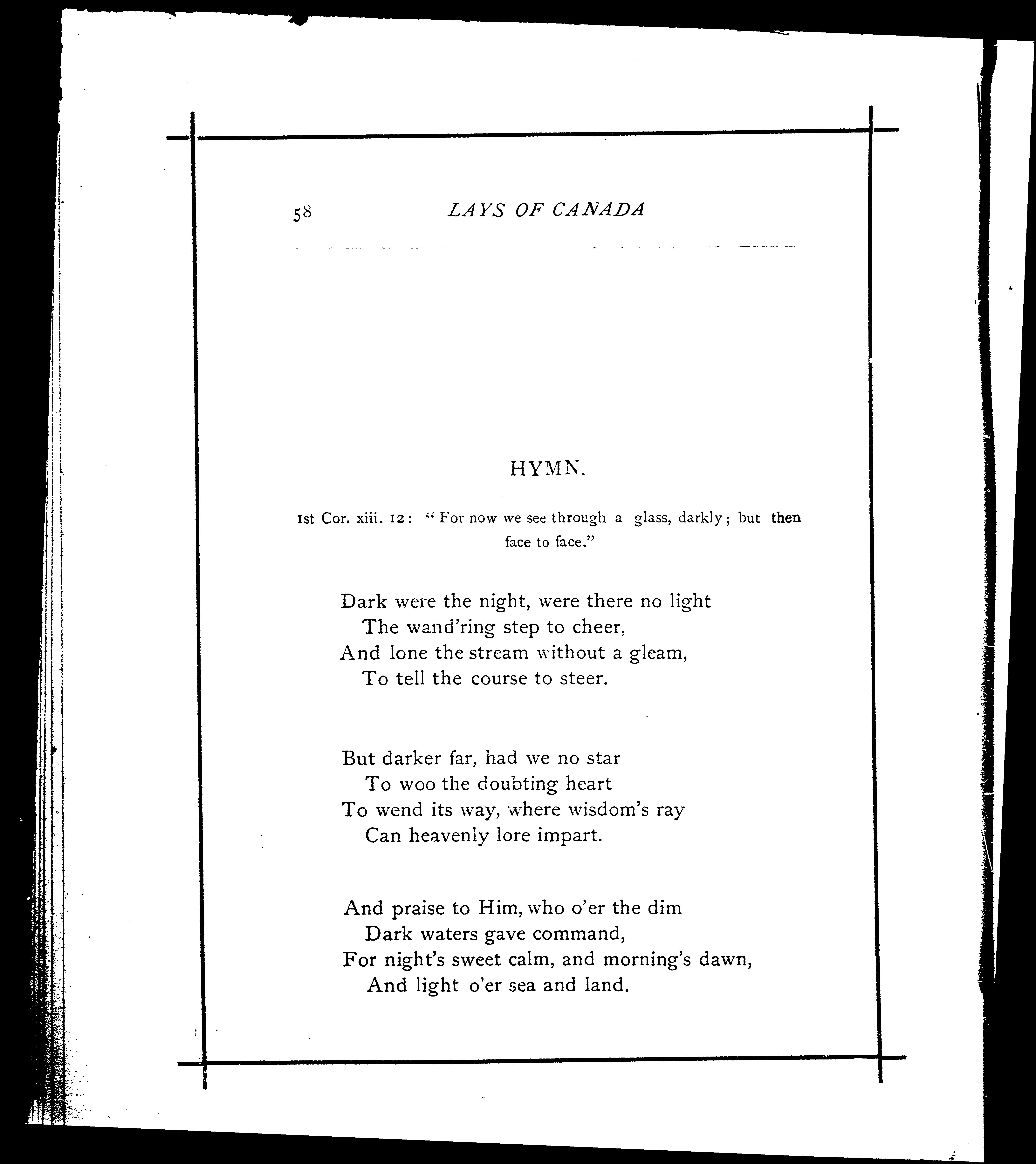 58 LAYS OF CANADA

HYMN.

1st Cor. xiii. 12: "For now we see through a glass, darkly; but then face to face."

Dark were the night, were there no light
The wand'ring step to cheer,
And lone the stream without a gleam,
To tell the course to steer.

But darker far, had we no star
To woo the doubting heart
To wend its way, where wisdom's ray
Can heavenly lore impart.

And praise to Him, who o'er the dim
Dark waters gave command,
For night's sweet calm, and morning's dawn,
And light o'er sea and land.